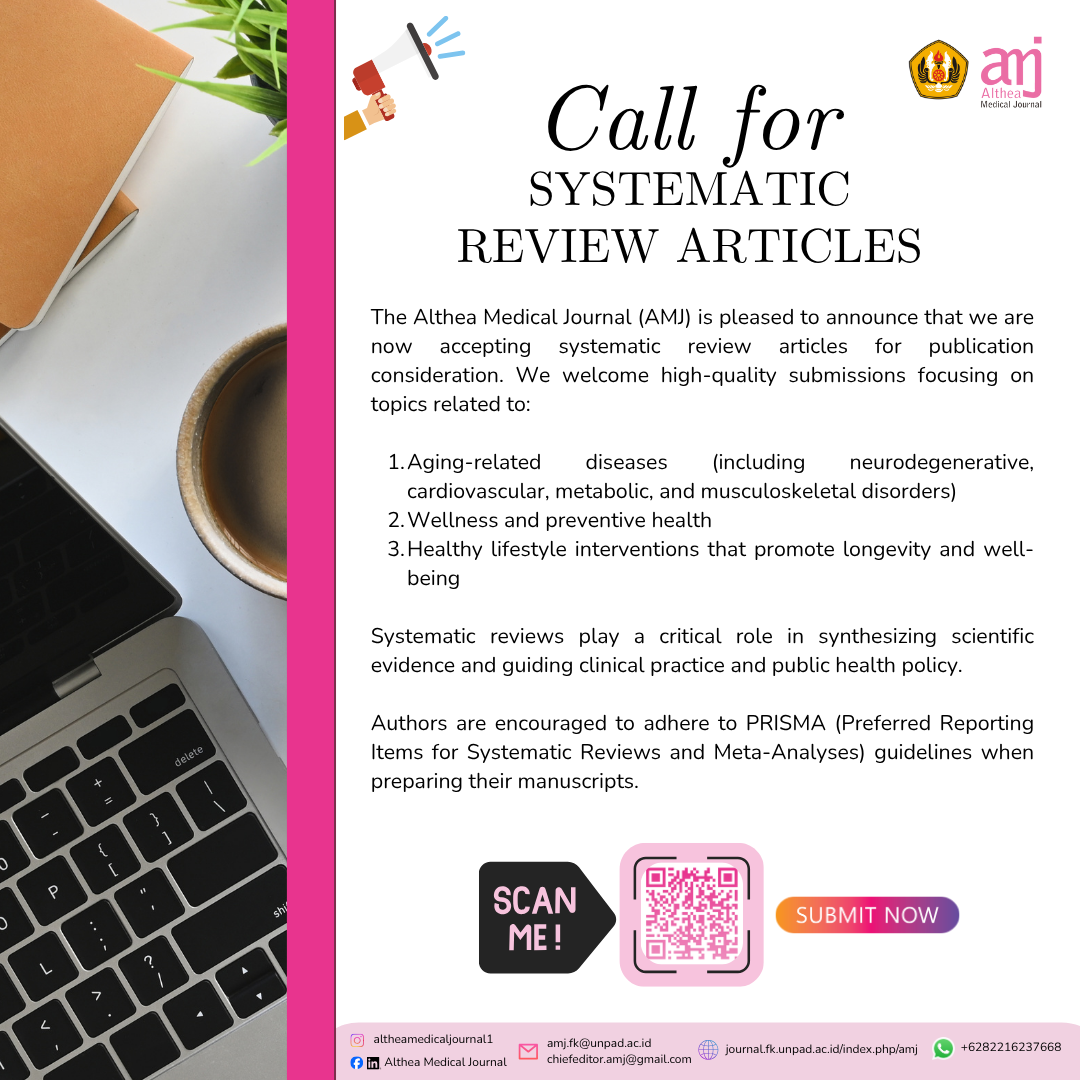 amj
Althea
Medical Journal

Call for
SYSTEMATIC
REVIEW ARTICLES

The Althea Medical Journal (AMJ) is pleased to announce that we are now accepting systematic review articles for publication consideration. We welcome high-quality submissions focusing on topics related to:

1. Aging-related diseases (including neurodegenerative, cardiovascular, metabolic, and musculoskeletal disorders)
2. Wellness and preventive health
3. Healthy lifestyle interventions that promote longevity and well-being

Systematic reviews play a critical role in synthesizing scientific evidence and guiding clinical practice and public health policy.

Authors are encouraged to adhere to PRISMA (Preferred Reporting Items for Systematic Reviews and Meta-Analyses) guidelines when preparing their manuscripts.

SCAN ME!

SUBMIT NOW

altheamedicaljournal1
Althea Medical Journal
amj.fk@unpad.ac.id
chiefeditor.amj@gmail.com
journal.fk.unpad.ac.id/index.php/amj
+6282216237668